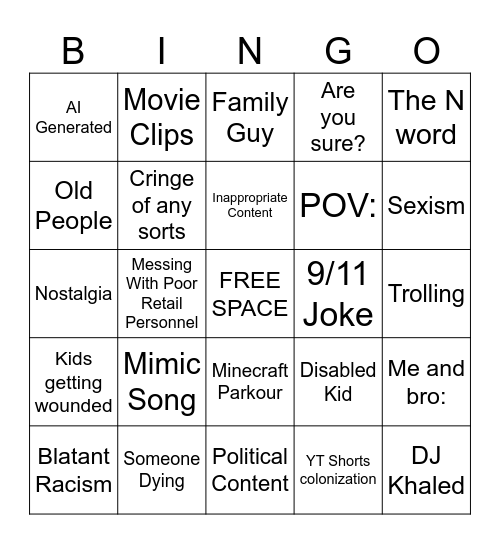 | B | I | N | G | O |
|---|---|---|---|---|
| AI Generated | Movie Clips | Family Guy | Are you sure? | The N word |
| Old People | Cringe of any sorts | Inappropriate Content | POV: | Sexism |
| Nostalgia | Messing With Poor Retail Personnel | FREE SPACE | 9/11 Joke | Trolling |
| Kids getting wounded | Mimic Song | Minecraft Parkour | Disabled Kid | Me and bro: |
| Blatant Racism | Someone Dying | Political Content | YT Shorts colonization | DJ Khaled |